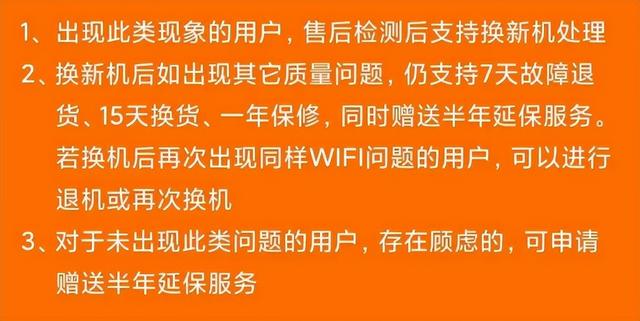 1、出现此类现象的用户，售后检测后支持换新机处理
2、换新机后如出现其它质量问题，仍支持7天故障退货、15天换货、一年保修，同时赠送半年延保服务。若换机后再次出现同样WIFI问题的用户，可以进行退机或再次换机
3、对于未出现此类问题的用户，存在顾虑的，可申请赠送半年延保服务